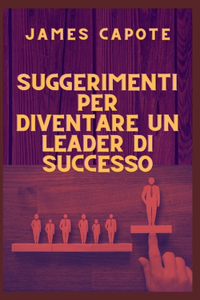 JAMES CAPOTE

SUGGERIMENTI PER DIVENTARE UN LEADER DI SUCCESSO